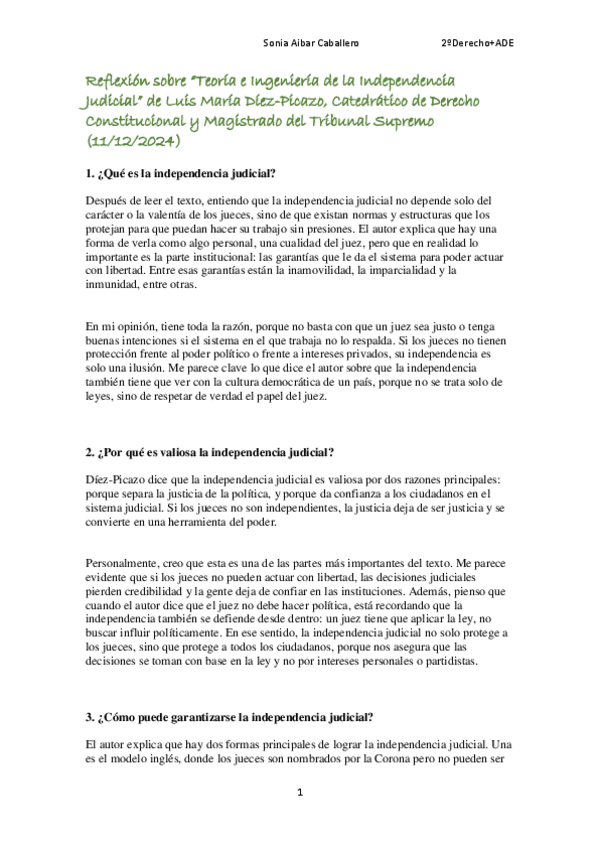 Sonia Aibar Caballero 2ºDerecho+ADE

Reflexión sobre "Teoría e Ingeniería de la Independencia Judicial" de Luis María Díez-Picazo, Catedrático de Derecho Constitucional y Magistrado del Tribunal Supremo (11/12/2024)

1. ¿Qué es la independencia judicial?

Después de leer el texto, entiendo que la independencia judicial no depende solo del carácter o la valentía de los jueces, sino de que existan normas y estructuras que los protejan para que puedan hacer su trabajo sin presiones. El autor explica que hay una forma de verla como algo personal, una cualidad del juez, pero que en realidad lo importante es la parte institucional: las garantías que le da el sistema para poder actuar con libertad. Entre esas garantías están la inamovilidad, la imparcialidad y la inmunidad, entre otras.

En mi opinión, tiene toda la razón, porque no basta con que un juez sea justo o tenga buenas intenciones si el sistema en el que trabaja no lo respalda. Si los jueces no tienen protección frente al poder político o frente a intereses privados, su independencia es solo una ilusión. Me parece clave lo que dice el autor sobre que la independencia también tiene que ver con la cultura democrática de un país, porque no se trata solo de leyes, sino de respetar de verdad el papel del juez.

2. ¿Por qué es valiosa la independencia judicial?

Díez-Picazo dice que la independencia judicial es valiosa por dos razones principales: porque separa la justicia de la política, y porque da confianza a los ciudadanos en el sistema judicial. Si los jueces no son independientes, la justicia deja de ser justicia y se convierte en una herramienta del poder.

Personalmente, creo que esta es una de las partes más importantes del texto. Me parece evidente que si los jueces no pueden actuar con libertad, las decisiones judiciales pierden credibilidad y la gente deja de confiar en las instituciones. Además, pienso que cuando el autor dice que el juez no debe hacer política, está recordando que la independencia también se defiende desde dentro: un juez tiene que aplicar la ley, no buscar influir políticamente. En ese sentido, la independencia judicial no solo protege a los jueces, sino que protege a todos los ciudadanos, porque nos asegura que las decisiones se toman con base en la ley y no por intereses personales o partidistas.

3. ¿Cómo puede garantizarse la independencia judicial?

El autor explica que hay dos formas principales de lograr la independencia judicial. Una es el modelo inglés, donde los jueces son nombrados por la Corona pero no pueden ser

1